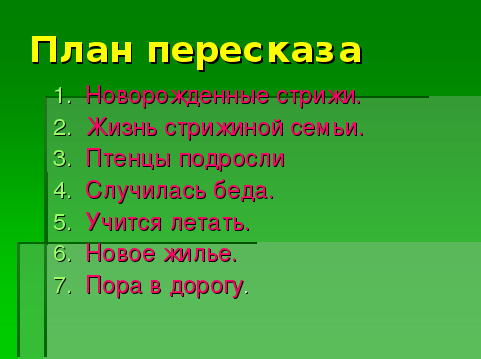 План пересказа

1. Новорожденные стрижи.
2. Жизнь стрижиной семьи.
3. Птенцы подросли
4. Случилась беда.
5. Учится летать.
6. Новое жилье.
7. Пора в дорогу.